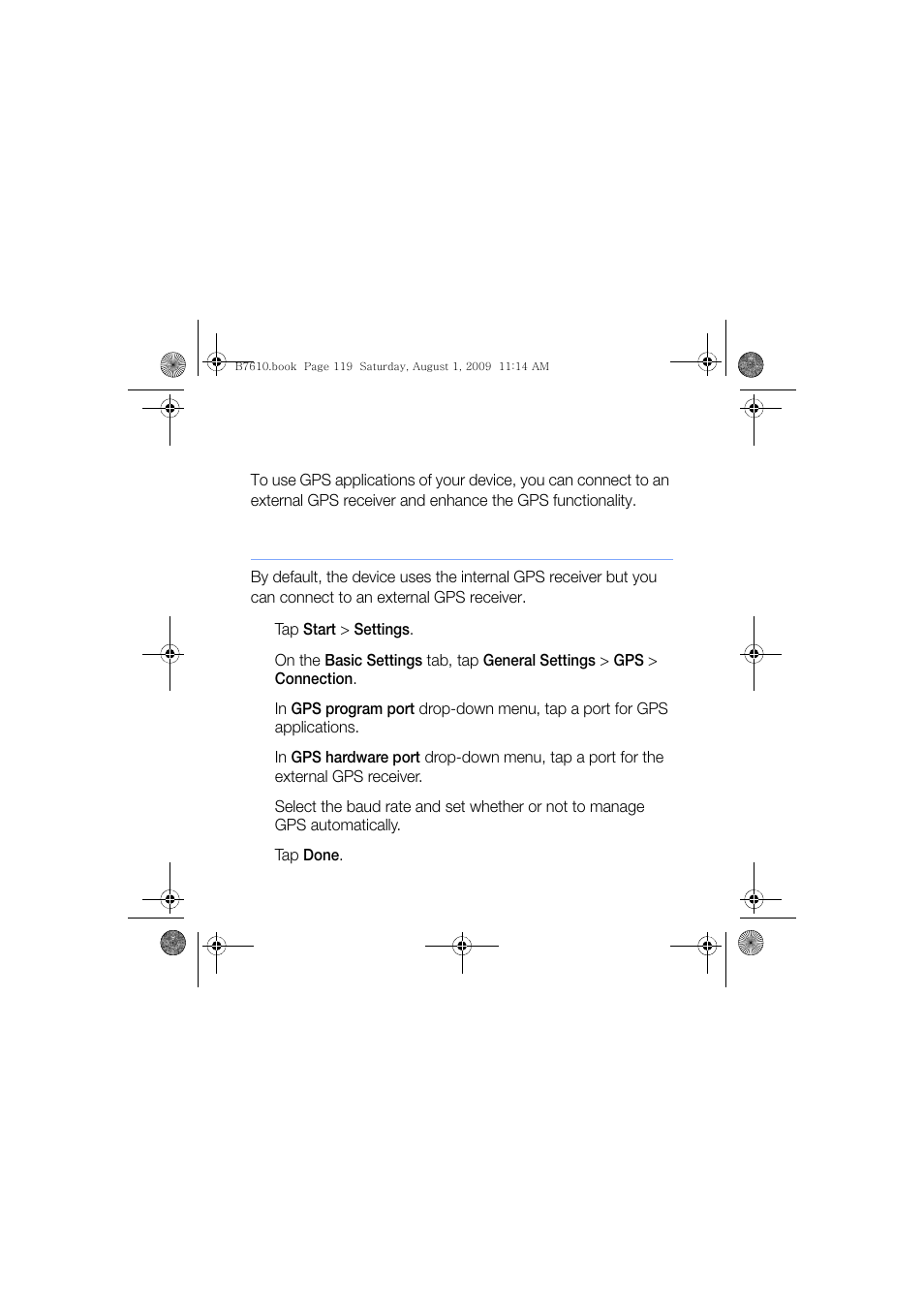 B7610.book Page 119 Saturday, August 1, 2009 11:14 AM

To use GPS applications of your device, you can connect to an external GPS receiver and enhance the GPS functionality.

By default, the device uses the internal GPS receiver but you can connect to an external GPS receiver.

Tap Start > Settings.

On the Basic Settings tab, tap General Settings > GPS > Connection.

In GPS program port drop-down menu, tap a port for GPS applications.

In GPS hardware port drop-down menu, tap a port for the external GPS receiver.

Select the baud rate and set whether or not to manage GPS automatically.

Tap Done.